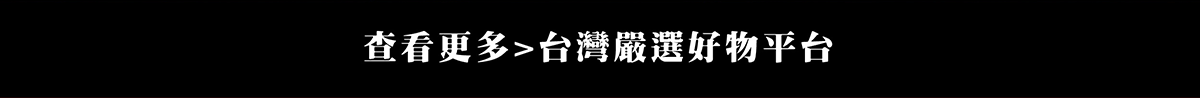 查看更多>台灣嚴選好物平台